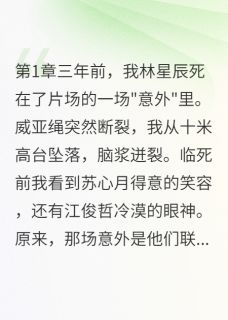 第1章三年前，我林星辰死在了片场的一场"意外"里。威亚绳突然断裂，我从十米高台坠落，脑浆迸裂。临死前我看到苏心月得意的笑容，还有江俊哲冷漠的眼神。原来，那场意外是他们联...